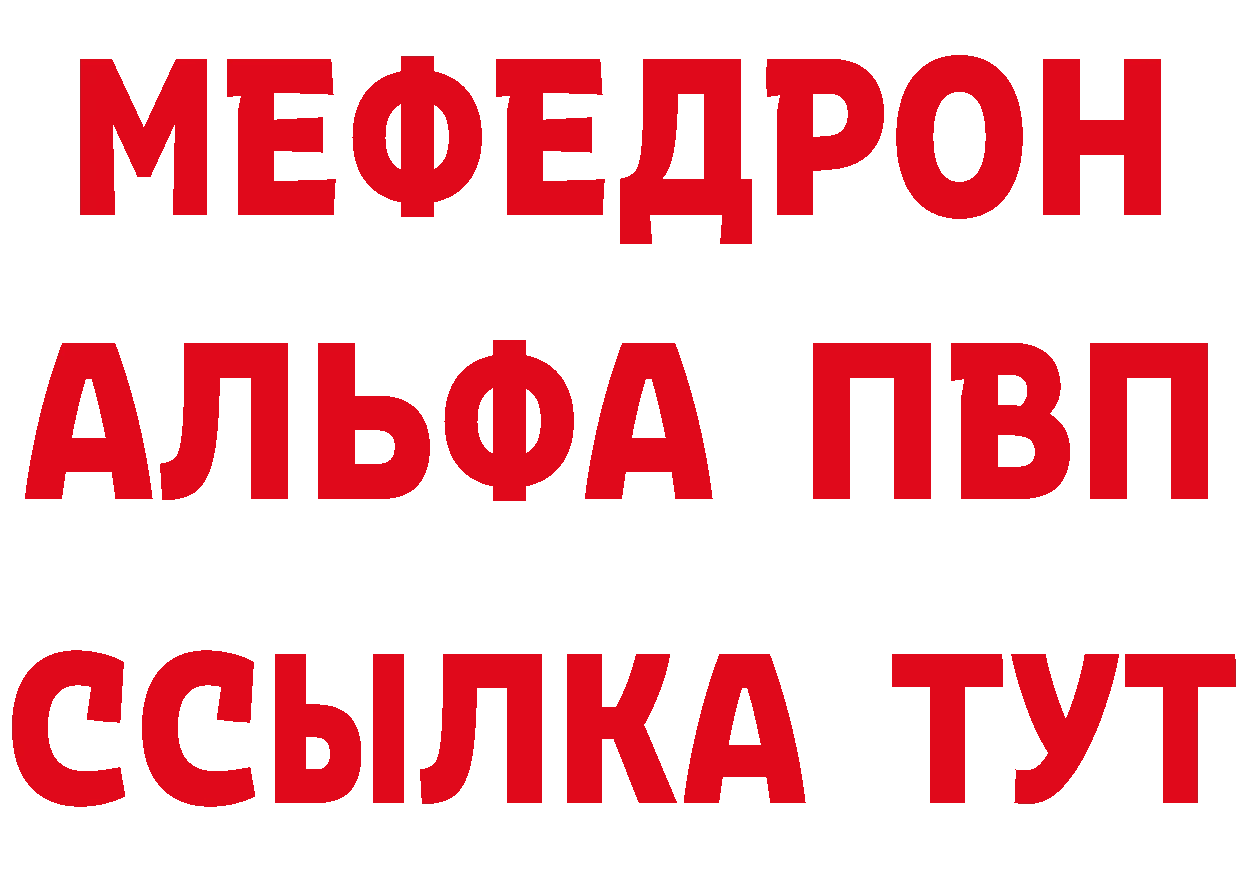 МЕФЕДРОН
АЛЬФА ПВП
ССЫЛКА ТУТ